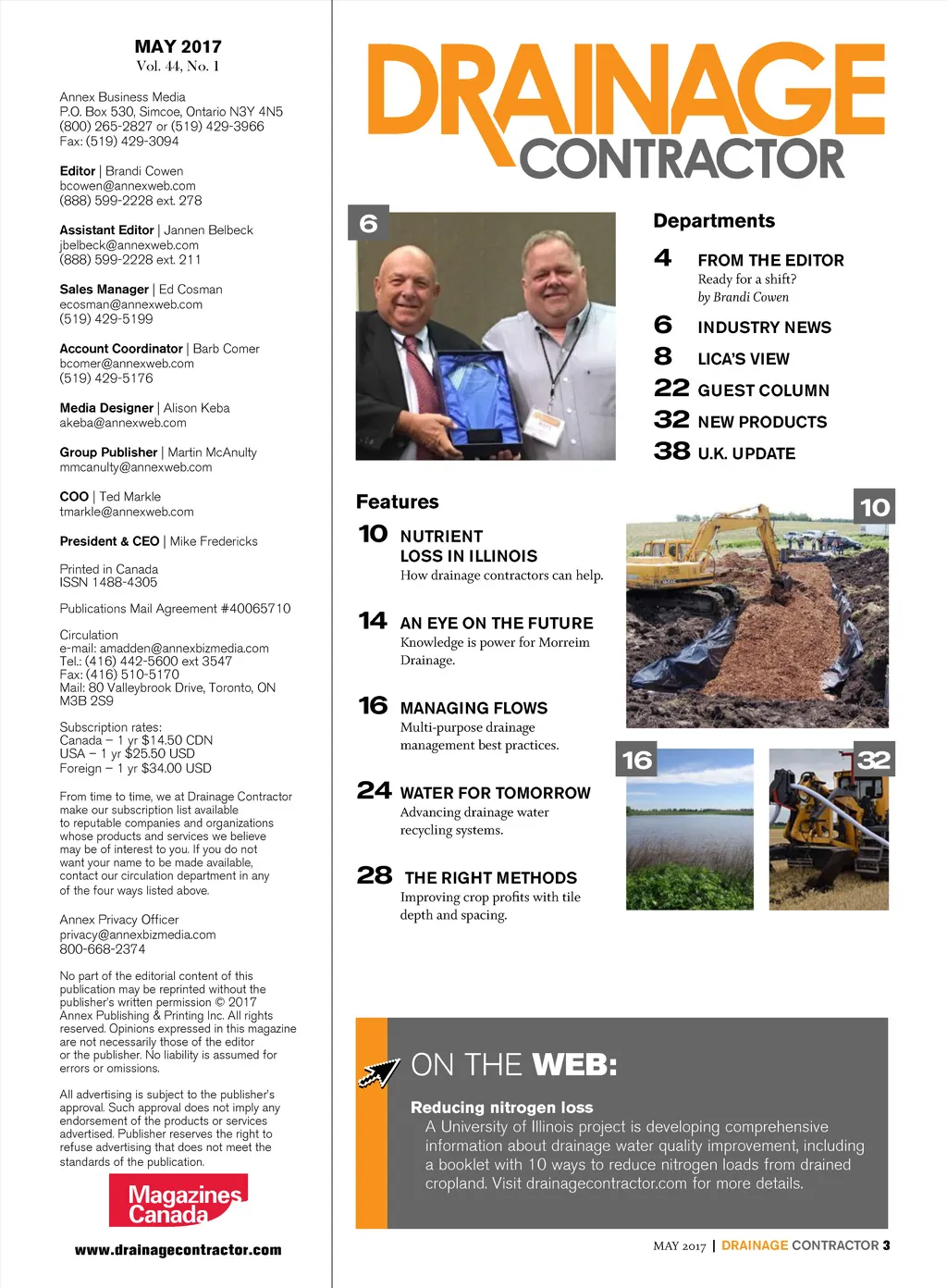 MAY 2017
Vol. 44, No. 1

Annex Business Media
P.O. Box 530, Simcoe, Ontario N3Y 4N5
(800) 265-2827 or (519) 429-3966
Fax: (519) 429-3094

Editor | Brandi Cowen
bcowen@annexweb.com
(888) 599-2228 ext. 278

Assistant Editor | Jannen Belbeck
jbelbeck@annexweb.com
(888) 599-2228 ext. 211

Sales Manager | Ed Cosman
ecosman@annexweb.com
(519) 429-5199

Account Coordinator | Barb Comer
bcomer@annexweb.com
(519) 429-5176

Media Designer | Alison Keba
akeba@annexweb.com

Group Publisher | Martin McAnulty
mmcanulty@annexweb.com

COO | Ted Markle
tmarkle@annexweb.com

President & CEO | Mike Fredericks

Printed in Canada
ISSN 1488-4305

Publications Mail Agreement #40065710

Circulation
e-mail: amadden@annexbizmedia.com
Tel.: (416) 442-5600 ext 3547
Fax: (416) 510-5170
Mail: 80 Valleybrook Drive, Toronto, ON M3B 2S9

Subscription rates:
Canada – 1 yr $14.50 CDN
USA – 1 yr $25.50 USD
Foreign – 1 yr $34.00 USD

From time to time, we at Drainage Contractor make our subscription list available to reputable companies and organizations whose products and services we believe may be of interest to you. If you do not want your name to be made available, contact our circulation department in any of the four ways listed above.

Annex Privacy Officer
privacy@annexbizmedia.com
800-668-2374

No part of the editorial content of this publication may be reprinted without the publisher's written permission © 2017 Annex Publishing & Printing Inc. All rights reserved. Opinions expressed in this magazine are not necessarily those of the editor or the publisher. No liability is assumed for errors or omissions.

All advertising is subject to the publisher's approval. Such approval does not imply any endorsement of the products or services advertised. Publisher reserves the right to refuse advertising that does not meet the standards of the publication.

Magazines Canada

www.drainagecontractor.com

DRAINAGE CONTRACTOR

6

Departments
4 FROM THE EDITOR
Ready for a shift?
by Brandi Cowen
6 INDUSTRY NEWS
8 LICA'S VIEW
22 GUEST COLUMN
32 NEW PRODUCTS
38 U.K. UPDATE

Features
10 NUTRIENT LOSS IN ILLINOIS
How drainage contractors can help.

14 AN EYE ON THE FUTURE
Knowledge is power for Morreim Drainage.

16 MANAGING FLOWS
Multi-purpose drainage management best practices.

24 WATER FOR TOMORROW
Advancing drainage water recycling systems.

28 THE RIGHT METHODS
Improving crop profits with tile depth and spacing.

10

16

32

ON THE WEB:
Reducing nitrogen loss
A University of Illinois project is developing comprehensive information about drainage water quality improvement, including a booklet with 10 ways to reduce nitrogen loads from drained cropland. Visit drainagecontractor.com for more details.

MAY 2017 | DRAINAGE CONTRACTOR 3